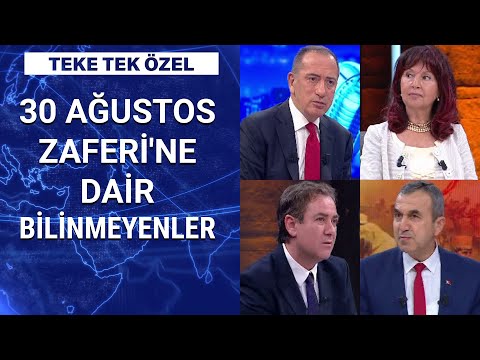 TEKE TEK ÖZEL

30 AĞUSTOS ZAFERİ'NE DAİR BİLİNMEYENLER